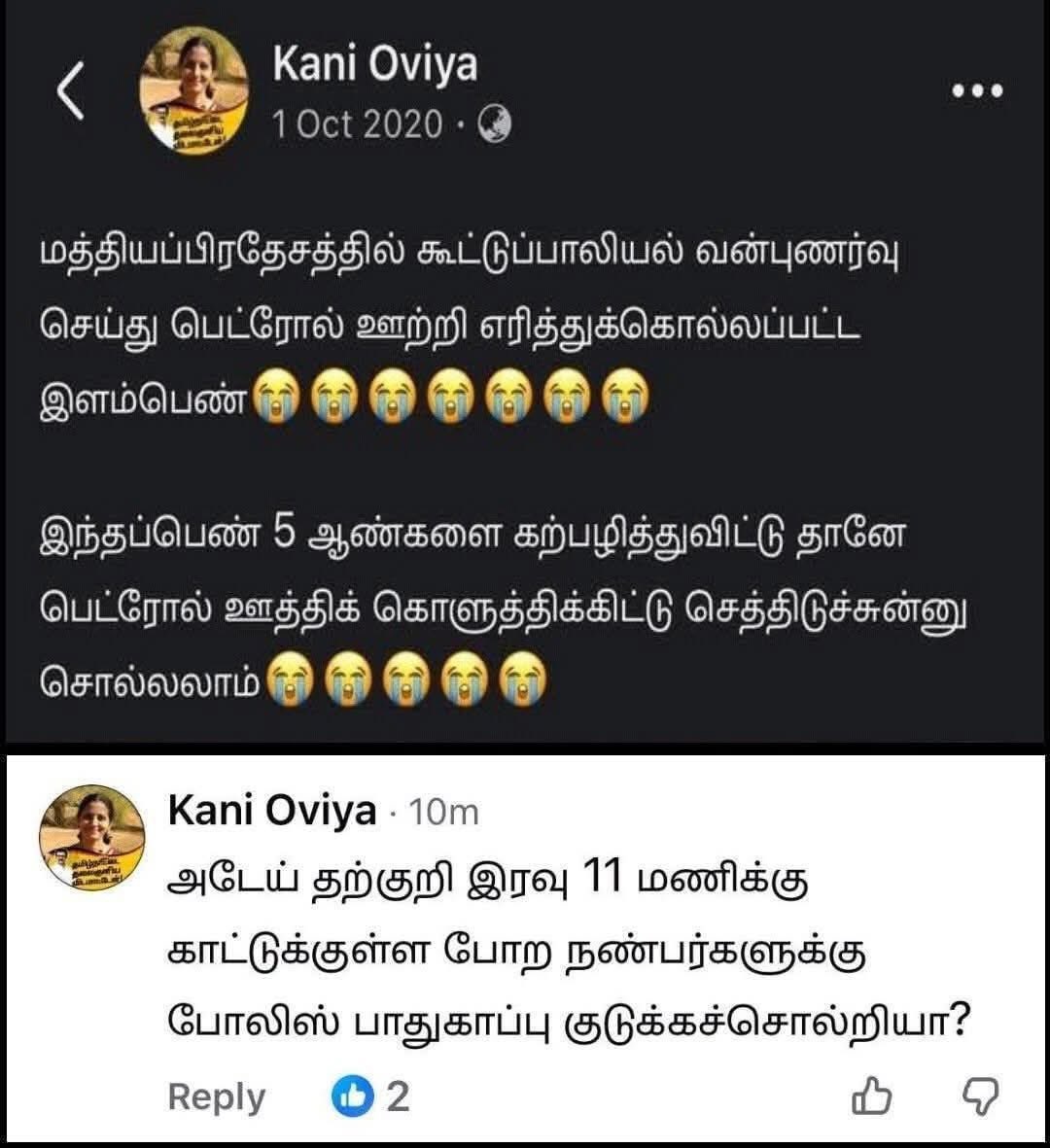 Kani Oviya
1 Oct 2020 ·

மத்தியப்பிரதேசத்தில் கூட்டுப்பாலியல் வன்புணர்வு செய்து பெட்ரோல் ஊற்றி எரித்துக்கொல்லப்பட்ட இளம்பெண்😭😭😭😭😭😭😭

இந்தப்பெண் 5 ஆண்களை கற்பழித்துவிட்டு தானே பெட்ரோல் ஊத்திக் கொளுத்திக்கிட்டு செத்திடுச்சுன்னு சொல்லலாம்😭😭😭😭😭

Kani Oviya · 10m
அடேய் தற்குறி இரவு 11 மணிக்கு காட்டுக்குள்ள போற நண்பர்களுக்கு போலிஸ் பாதுகாப்பு குடுக்கச்சொல்றியா?

Reply 2